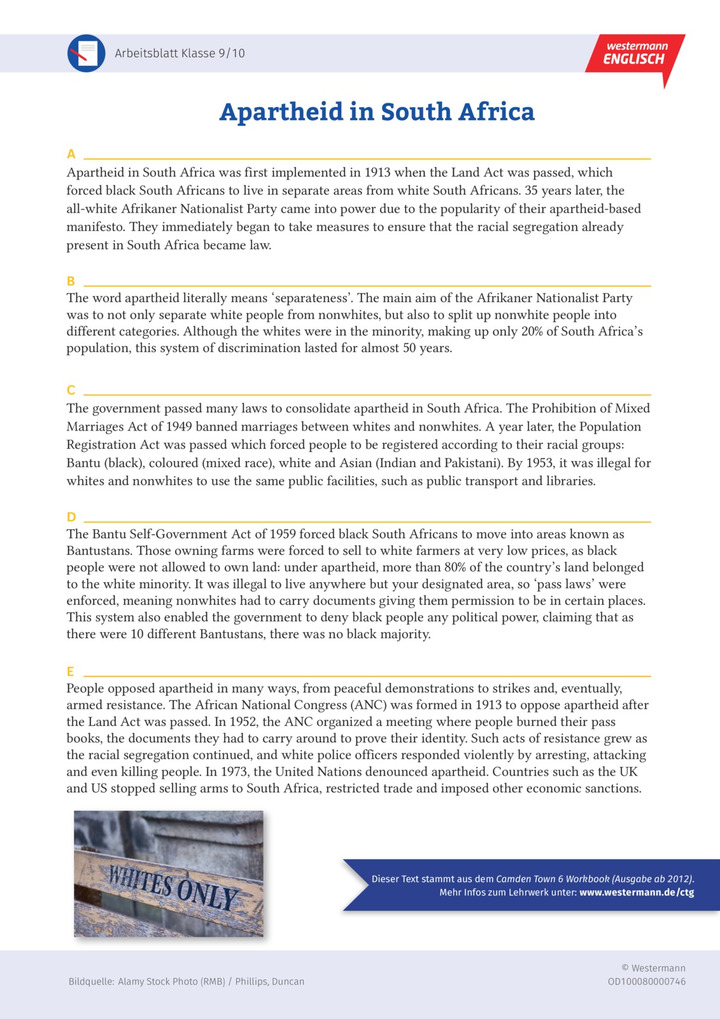 Arbeitsblatt Klasse 9/10

westermann
ENGLISCH

Apartheid in South Africa

A

Apartheid in South Africa was first implemented in 1913 when the Land Act was passed, which forced black South Africans to live in separate areas from white South Africans. 35 years later, the all-white Afrikaner Nationalist Party came into power due to the popularity of their apartheid-based manifesto. They immediately began to take measures to ensure that the racial segregation already present in South Africa became law.

B

The word apartheid literally means 'separateness'. The main aim of the Afrikaner Nationalist Party was to not only separate white people from nonwhites, but also to split up nonwhite people into different categories. Although the whites were in the minority, making up only 20% of South Africa's population, this system of discrimination lasted for almost 50 years.

C

The government passed many laws to consolidate apartheid in South Africa. The Prohibition of Mixed Marriages Act of 1949 banned marriages between whites and nonwhites. A year later, the Population Registration Act was passed which forced people to be registered according to their racial groups: Bantu (black), coloured (mixed race), white and Asian (Indian and Pakistani). By 1953, it was illegal for whites and nonwhites to use the same public facilities, such as public transport and libraries.

D

The Bantu Self-Government Act of 1959 forced black South Africans to move into areas known as Bantustans. Those owning farms were forced to sell to white farmers at very low prices, as black people were not allowed to own land: under apartheid, more than 80% of the country's land belonged to the white minority. It was illegal to live anywhere but your designated area, so 'pass laws' were enforced, meaning nonwhites had to carry documents giving them permission to be in certain places. This system also enabled the government to deny black people any political power, claiming that as there were 10 different Bantustans, there was no black majority.

E

People opposed apartheid in many ways, from peaceful demonstrations to strikes and, eventually, armed resistance. The African National Congress (ANC) was formed in 1913 to oppose apartheid after the Land Act was passed. In 1952, the ANC organized a meeting where people burned their pass books, the documents they had to carry around to prove their identity. Such acts of resistance grew as the racial segregation continued, and white police officers responded violently by arresting, attacking and even killing people. In 1973, the United Nations denounced apartheid. Countries such as the UK and US stopped selling arms to South Africa, restricted trade and imposed other economic sanctions.

WHITES ONLY

Dieser Text stammt aus dem Camden Town 6 Workbook (Ausgabe ab 2012).
Mehr Infos zum Lehrwerk unter: www.westermann.de/ctg

Bildquelle: Alamy Stock Photo (RMB) / Phillips, Duncan

© Westermann
OD100080000746